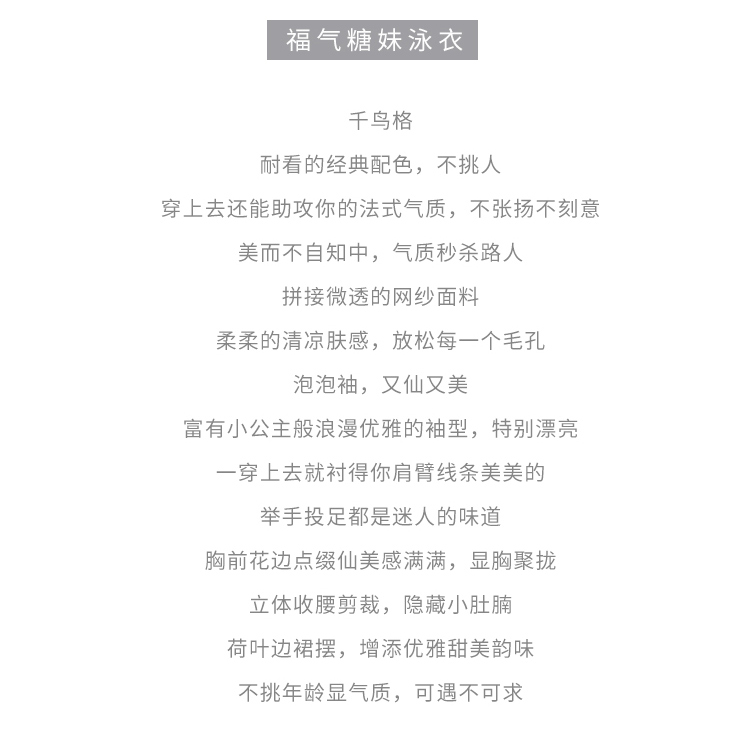 福气糖妹泳衣

千鸟格

耐看的经典配色，不挑人

穿上去还能助攻你的法式气质，不张扬不刻意

美而不自知中，气质秒杀路人

拼接微透的网纱面料

柔柔的清凉肤感，放松每一个毛孔

泡泡袖，又仙又美

富有小公主般浪漫优雅的袖型，特别漂亮

一穿上去就衬得你肩臂线条美美的

举手投足都是迷人的味道

胸前花边点缀仙美感满满，显胸聚拢

立体收腰剪裁，隐藏小肚腩

荷叶边裙摆，增添优雅甜美韵味

不挑年龄显气质，可遇不可求